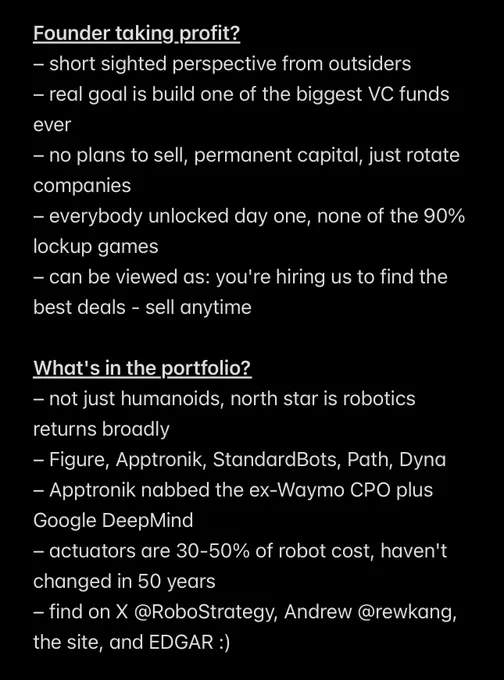 Founder taking profit?
– short sighted perspective from outsiders
– real goal is build one of the biggest VC funds ever
– no plans to sell, permanent capital, just rotate companies
– everybody unlocked day one, none of the 90% lockup games
– can be viewed as: you're hiring us to find the best deals - sell anytime

What's in the portfolio?
– not just humanoids, north star is robotics returns broadly
– Figure, Apptronik, StandardBots, Path, Dyna
– Apptronik nabbed the ex-Waymo CPO plus Google DeepMind
– actuators are 30-50% of robot cost, haven't changed in 50 years
– find on X @RoboStrategy, Andrew @rewkang, the site, and EDGAR :)